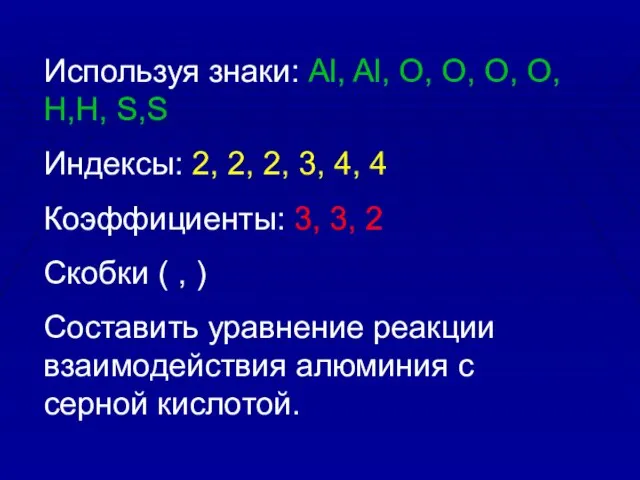 Используя знаки: Al, Al, O, O, O, O, H,H, S,S

Индексы: 2, 2, 2, 3, 4, 4

Коэффициенты: 3, 3, 2

Скобки ( , )

Составить уравнение реакции взаимодействия алюминия с серной кислотой.